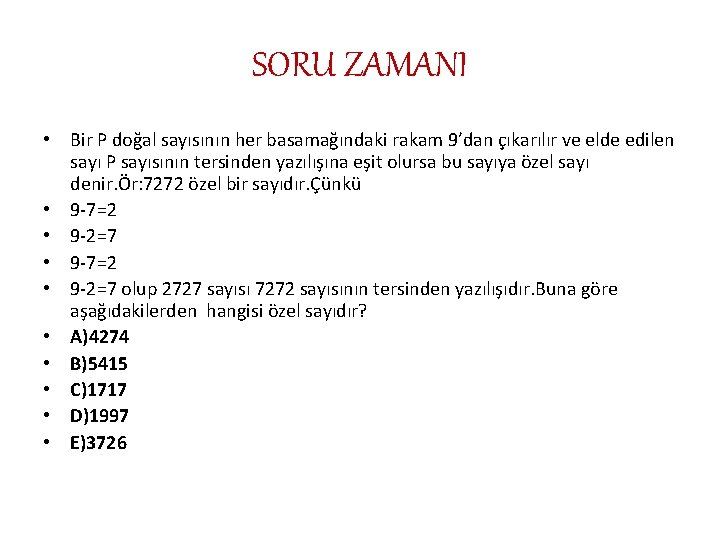 SORU ZAMANI

• Bir P doğal sayısının her basamağındaki rakam 9'dan çıkarılır ve elde edilen sayı P sayısının tersinden yazılışına eşit olursa bu sayıya özel sayı denir.Ör:7272 özel bir sayıdır.Çünkü
• 9-7=2
• 9-2=7
• 9-7=2
• 9-2=7 olup 2727 sayısı 7272 sayısının tersinden yazılışıdır.Buna göre aşağıdakilerden hangisi özel sayıdır?
• A)4274
• B)5415
• C)1717
• D)1997
• E)3726